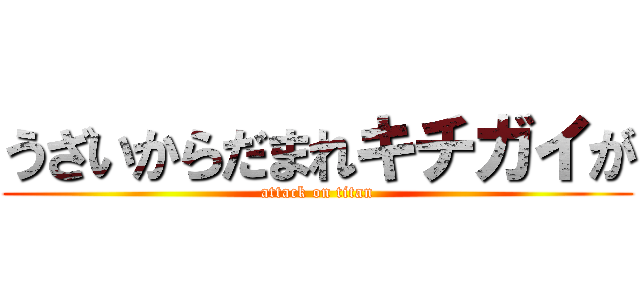 うざいからだまれキチガイが
attack on titan